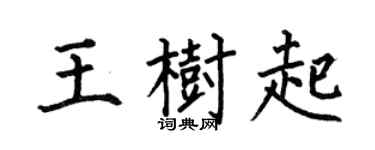 王樹起

词典网